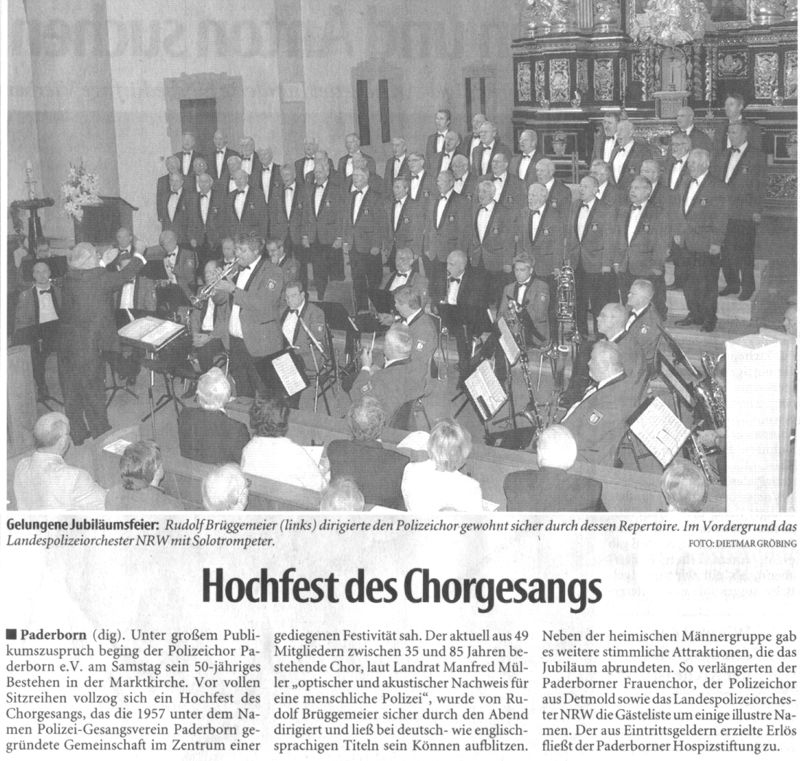 Gelungene Jubiläumsfeier: Rudolf Brüggemeier (links) dirigierte den Polizeichor gewohnt sicher durch dessen Repertoire. Im Vordergrund das Landespolizeiorchester NRW mit Solotrompeter.

FOTO: DIETMAR GRÖBING

Hochfest des Chorgesangs

■ Paderborn (dig). Unter großem Publikumszuspruch beging der Polizeichor Paderborn e.V. am Samstag sein 50-jähriges Bestehen in der Marktkirche. Vor vollen Sitzreihen vollzog sich ein Hochfest des Chorgesangs, das die 1957 unter dem Namen Polizei-Gesangsverein Paderborn gegründete Gemeinschaft im Zentrum einer gediegenen Festivität sah. Der aktuell aus 49 Mitgliedern zwischen 35 und 85 Jahren bestehende Chor, laut Landrat Manfred Müller „optischer und akustischer Nachweis für eine menschliche Polizei", wurde von Rudolf Brüggemeier sicher durch den Abend dirigiert und ließ bei deutsch- wie englischsprachigen Titeln sein Können aufblitzen.

Neben der heimischen Männergruppe gab es weitere stimmliche Attraktionen, die das Jubiläum abrundeten. So verlängerten der Paderborner Frauenchor, der Polizeichor aus Detmold sowie das Landespolizeiorchester NRW die Gästeliste um einige illustre Namen. Der aus Eintrittsgeldern erzielte Erlös fließt der Paderborner Hospizstiftung zu.